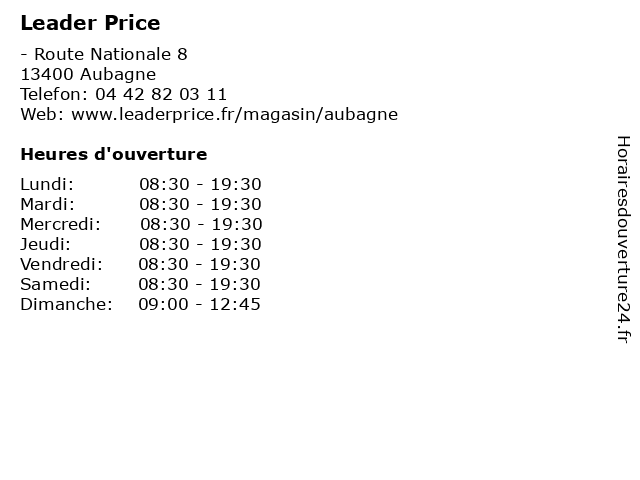 Leader Price

- Route Nationale 8
13400 Aubagne
Telefon: 04 42 82 03 11
Web: www.leaderprice.fr/magasin/aubagne

Heures d'ouverture

| | |
|---|---|
| Lundi: | 08:30 - 19:30 |
| Mardi: | 08:30 - 19:30 |
| Mercredi: | 08:30 - 19:30 |
| Jeudi: | 08:30 - 19:30 |
| Vendredi: | 08:30 - 19:30 |
| Samedi: | 08:30 - 19:30 |
| Dimanche: | 09:00 - 12:45 |

Horairesdouverture24.fr